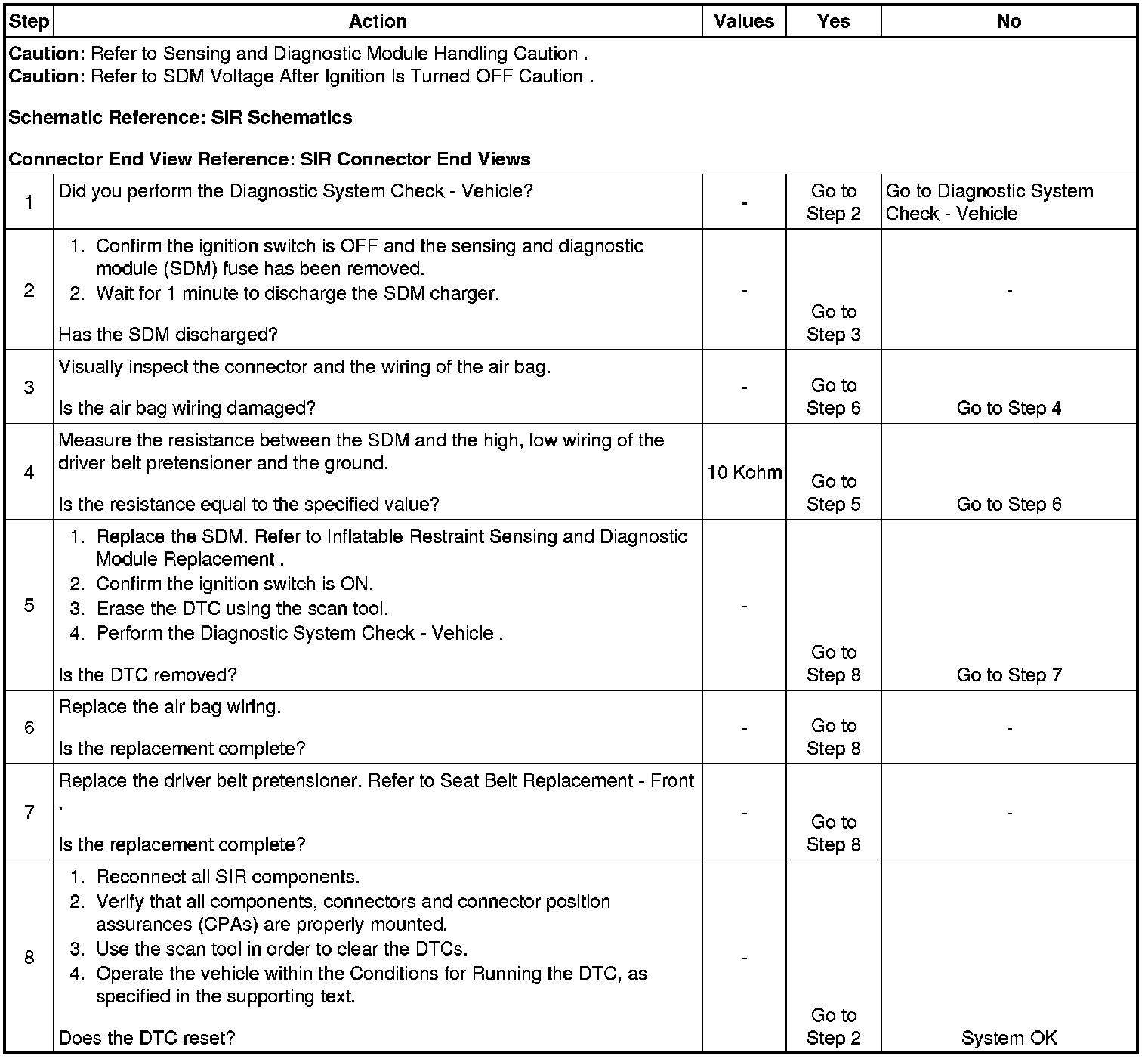 | Step | Action | Values | Yes | No |
|---|---|---|---|---|
| **Caution**: Refer to Sensing and Diagnostic Module Handling Caution . **Caution**: Refer to SDM Voltage After Ignition Is Turned OFF Caution . **Schematic Reference: SIR Schematics** **Connector End View Reference: SIR Connector End Views** | | | | |
| 1 | Did you perform the Diagnostic System Check - Vehicle? | - | Go to Step 2 | Go to Diagnostic System Check - Vehicle |
| 2 | 1. Confirm the ignition switch is OFF and the sensing and diagnostic module (SDM) fuse has been removed. 2. Wait for 1 minute to discharge the SDM charger. Has the SDM discharged? | - | Go to Step 3 | - |
| 3 | Visually inspect the connector and the wiring of the air bag. Is the air bag wiring damaged? | - | Go to Step 6 | Go to Step 4 |
| 4 | Measure the resistance between the SDM and the high, low wiring of the driver belt pretensioner and the ground. Is the resistance equal to the specified value? | 10 Kohm | Go to Step 5 | Go to Step 6 |
| 5 | 1. Replace the SDM. Refer to Inflatable Restraint Sensing and Diagnostic Module Replacement . 2. Confirm the ignition switch is ON. 3. Erase the DTC using the scan tool. 4. Perform the Diagnostic System Check - Vehicle . Is the DTC removed? | - | Go to Step 8 | Go to Step 7 |
| 6 | Replace the air bag wiring. Is the replacement complete? | - | Go to Step 8 | - |
| 7 | Replace the driver belt pretensioner. Refer to Seat Belt Replacement - Front . Is the replacement complete? | - | Go to Step 8 | - |
| 8 | 1. Reconnect all SIR components. 2. Verify that all components, connectors and connector position assurances (CPAs) are properly mounted. 3. Use the scan tool in order to clear the DTCs. 4. Operate the vehicle within the Conditions for Running the DTC, as specified in the supporting text. Does the DTC reset? | - | Go to Step 2 | System OK |